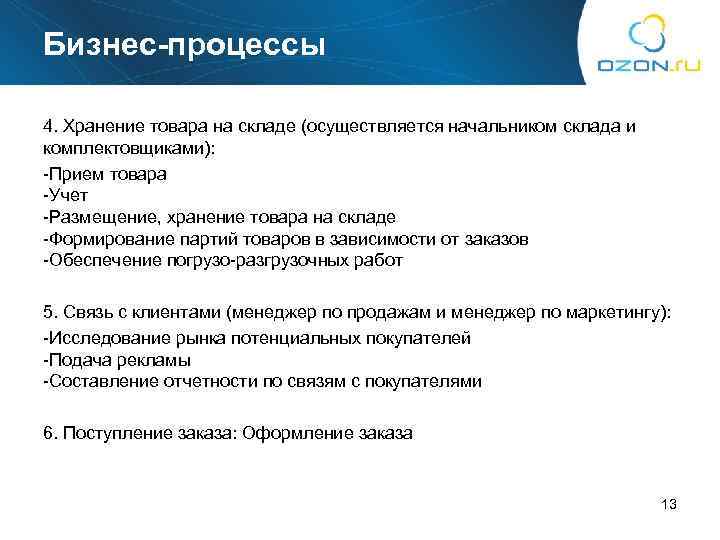 Бизнес-процессы

OZON.ru

4. Хранение товара на складе (осуществляется начальником склада и комплектовщиками):

-Прием товара
-Учет
-Размещение, хранение товара на складе
-Формирование партий товаров в зависимости от заказов
-Обеспечение погрузо-разгрузочных работ

5. Связь с клиентами (менеджер по продажам и менеджер по маркетингу):

-Исследование рынка потенциальных покупателей
-Подача рекламы
-Составление отчетности по связям с покупателями

6. Поступление заказа: Оформление заказа

13